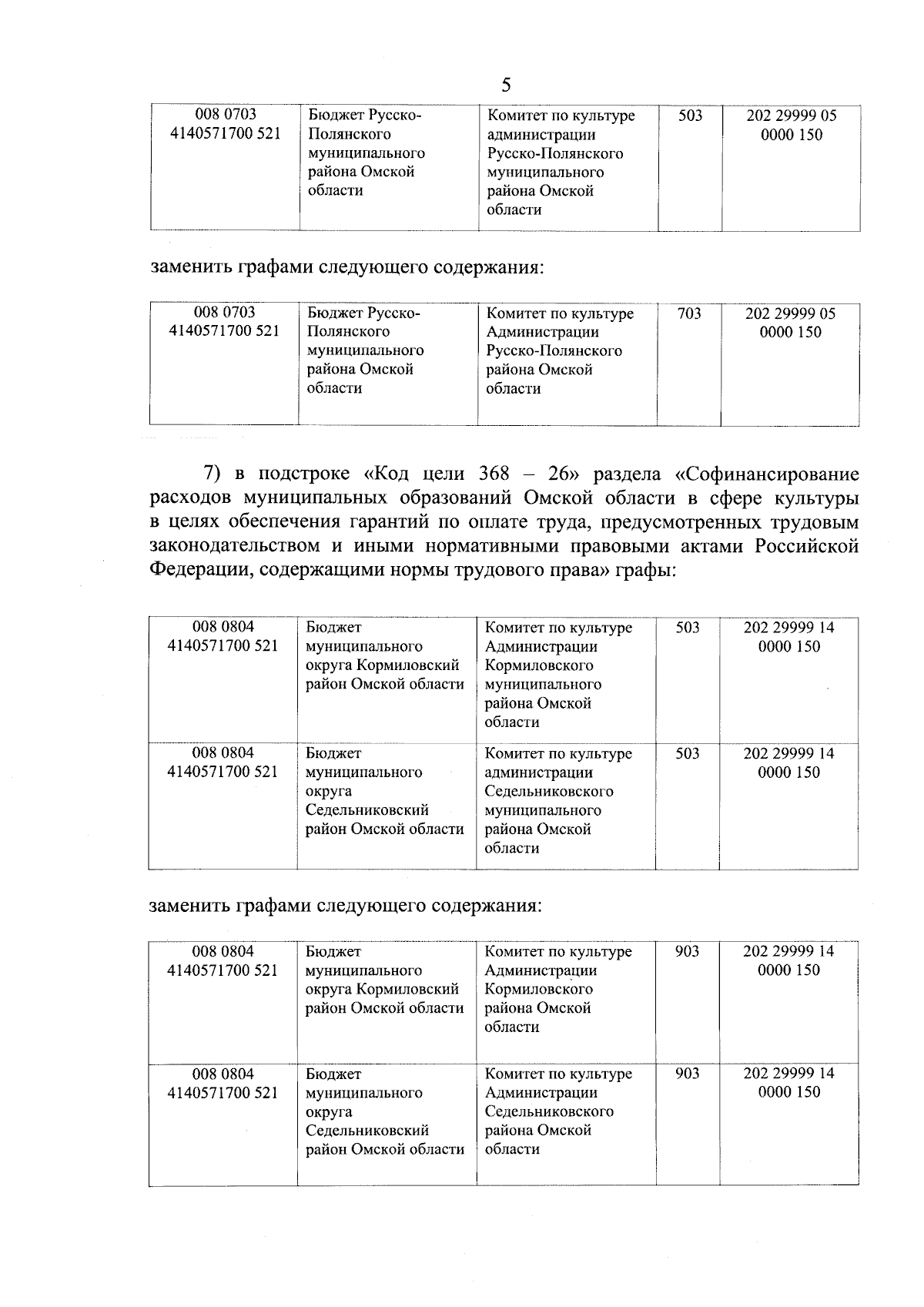 5

| 008 0703 4140571700 521 | Бюджет Русско-Полянского муниципального района Омской области | Комитет по культуре администрации Русско-Полянского муниципального района Омской области | 503 | 202 29999 05 0000 150 |
|---|---|---|---|---|

заменить графами следующего содержания:

| 008 0703 4140571700 521 | Бюджет Русско-Полянского муниципального района Омской области | Комитет по культуре Администрации Русско-Полянского района Омской области | 703 | 202 29999 05 0000 150 |
|---|---|---|---|---|

7) в подстроке «Код цели 368 – 26» раздела «Софинансирование расходов муниципальных образований Омской области в сфере культуры в целях обеспечения гарантий по оплате труда, предусмотренных трудовым законодательством и иными нормативными правовыми актами Российской Федерации, содержащими нормы трудового права» графы:

| 008 0804 4140571700 521 | Бюджет муниципального округа Кормиловский район Омской области | Комитет по культуре Администрации Кормиловского муниципального района Омской области | 503 | 202 29999 14 0000 150 |
|---|---|---|---|---|
| 008 0804 4140571700 521 | Бюджет муниципального округа Седельниковский район Омской области | Комитет по культуре администрации Седельниковского муниципального района Омской области | 503 | 202 29999 14 0000 150 |

заменить графами следующего содержания:

| 008 0804 4140571700 521 | Бюджет муниципального округа Кормиловский район Омской области | Комитет по культуре Администрации Кормиловского района Омской области | 903 | 202 29999 14 0000 150 |
|---|---|---|---|---|
| 008 0804 4140571700 521 | Бюджет муниципального округа Седельниковский район Омской области | Комитет по культуре Администрации Седельниковского района Омской области | 903 | 202 29999 14 0000 150 |